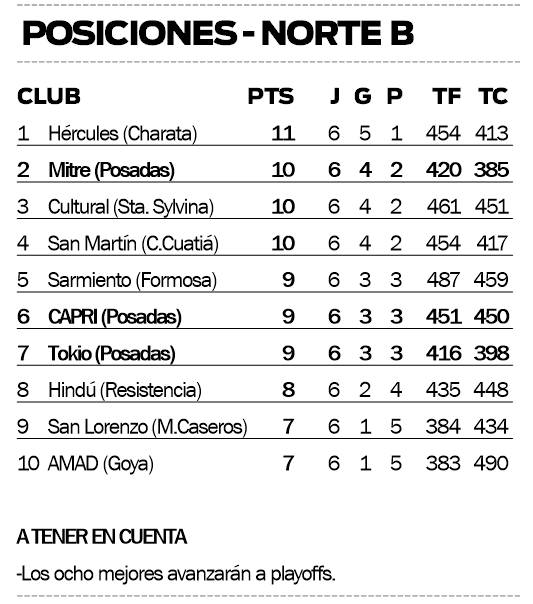 POSICIONES - NORTE B

| CLUB | PTS | J | G | P | TF | TC |
|---|---|---|---|---|---|---|
| 1 Hércules (Charata) | 11 | 6 | 5 | 1 | 454 | 413 |
| 2 Mitre (Posadas) | 10 | 6 | 4 | 2 | 420 | 385 |
| 3 Cultural (Sta. Sylvina) | 10 | 6 | 4 | 2 | 461 | 451 |
| 4 San Martín (C.Cuatiá) | 10 | 6 | 4 | 2 | 454 | 417 |
| 5 Sarmiento (Formosa) | 9 | 6 | 3 | 3 | 487 | 459 |
| 6 CAPRI (Posadas) | 9 | 6 | 3 | 3 | 451 | 450 |
| 7 Tokio (Posadas) | 9 | 6 | 3 | 3 | 416 | 398 |
| 8 Hindú (Resistencia) | 8 | 6 | 2 | 4 | 435 | 448 |
| 9 San Lorenzo (M.Caseros) | 7 | 6 | 1 | 5 | 384 | 434 |
| 10 AMAD (Goya) | 7 | 6 | 1 | 5 | 383 | 490 |

A TENER EN CUENTA

-Los ocho mejores avanzarán a playoffs.